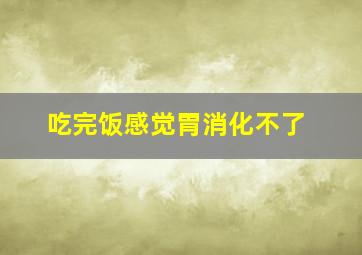 吃完饭感觉胃消化不了